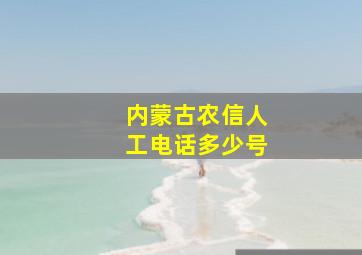 内蒙古农信人工电话多少号